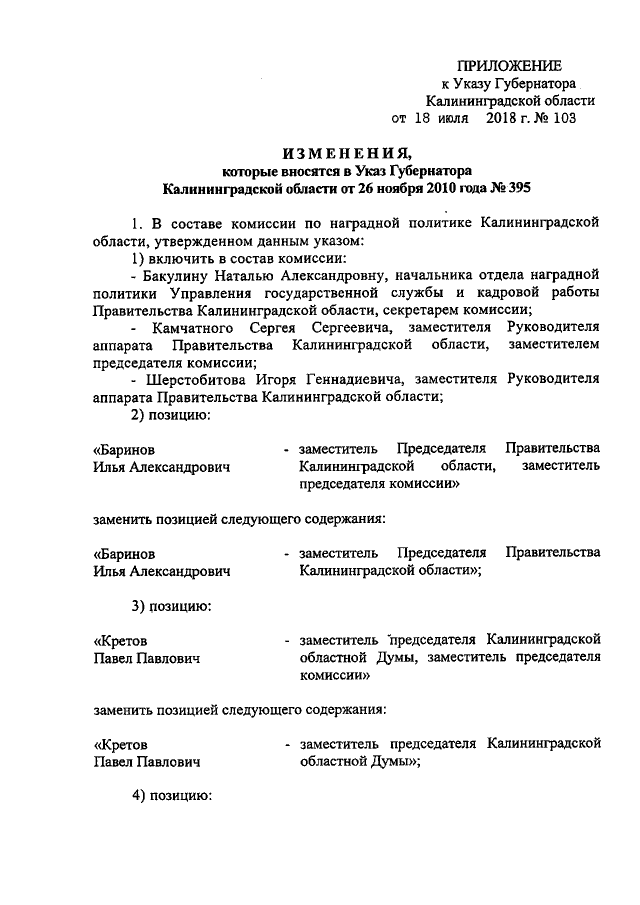 ПРИЛОЖЕНИЕ
к Указу Губернатора
Калининградской области
от 18 июля 2018 г. № 103

ИЗМЕНЕНИЯ,
которые вносятся в Указ Губернатора
Калининградской области от 26 ноября 2010 года № 395

1. В составе комиссии по наградной политике Калининградской области, утвержденном данным указом:

1) включить в состав комиссии:

- Бакулину Наталью Александровну, начальника отдела наградной политики Управления государственной службы и кадровой работы Правительства Калининградской области, секретарем комиссии;

- Камчатного Сергея Сергеевича, заместителя Руководителя аппарата Правительства Калининградской области, заместителем председателя комиссии;

- Шерстобитова Игоря Геннадиевича, заместителя Руководителя аппарата Правительства Калининградской области;

2) позицию:

«Баринов Илья Александрович - заместитель Председателя Правительства Калининградской области, заместитель председателя комиссии»

заменить позицией следующего содержания:

«Баринов Илья Александрович - заместитель Председателя Правительства Калининградской области»;

3) позицию:

«Кретов Павел Павлович - заместитель председателя Калининградской областной Думы, заместитель председателя комиссии»

заменить позицией следующего содержания:

«Кретов Павел Павлович - заместитель председателя Калининградской областной Думы»;

4) позицию: